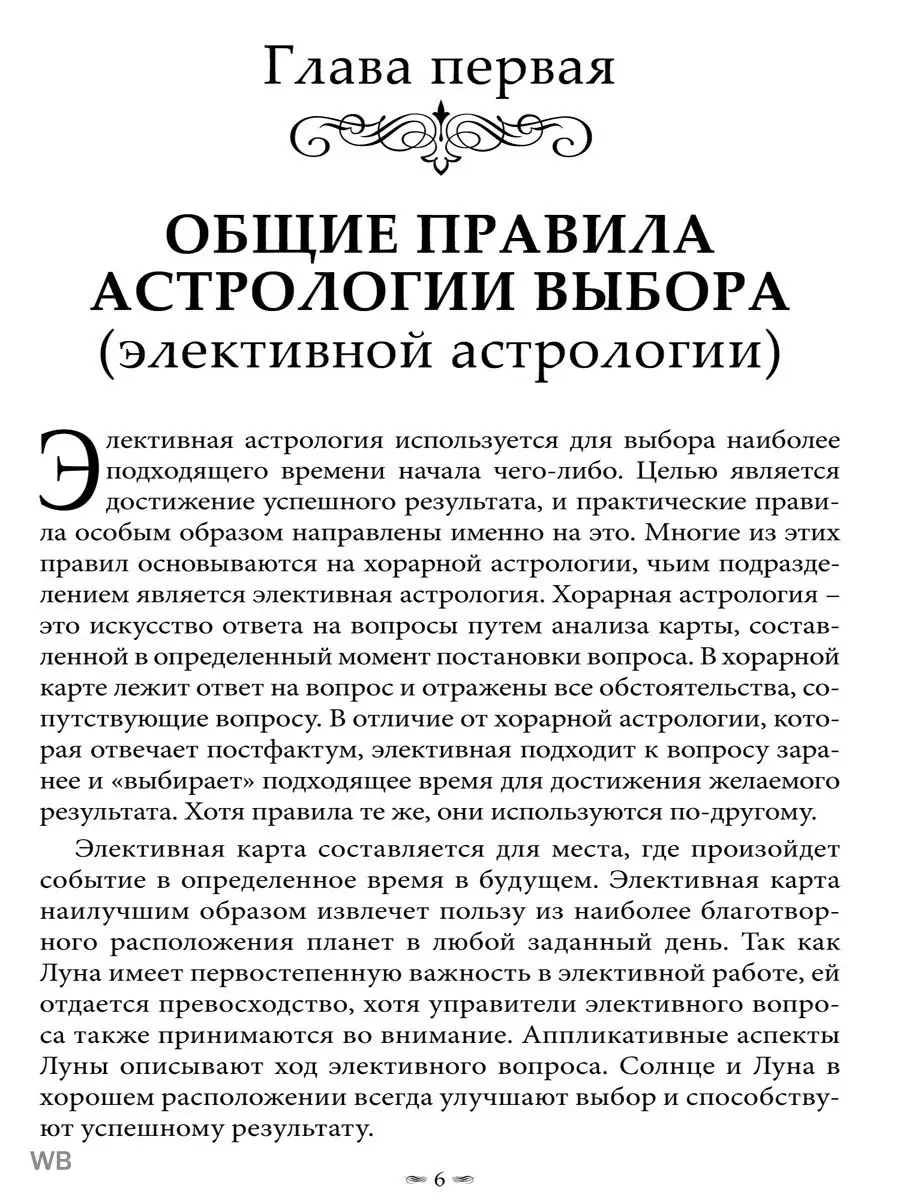 Глава первая

ОБЩИЕ ПРАВИЛА АСТРОЛОГИИ ВЫБОРА (элективной астрологии)

Элективная астрология используется для выбора наиболее подходящего времени начала чего-либо. Целью является достижение успешного результата, и практические правила особым образом направлены именно на это. Многие из этих правил основываются на хорарной астрологии, чьим подразделением является элективная астрология. Хорарная астрология – это искусство ответа на вопросы путем анализа карты, составленной в определенный момент постановки вопроса. В хорарной карте лежит ответ на вопрос и отражены все обстоятельства, сопутствующие вопросу. В отличие от хорарной астрологии, которая отвечает постфактум, элективная подходит к вопросу заранее и «выбирает» подходящее время для достижения желаемого результата. Хотя правила те же, они используются по-другому.

Элективная карта составляется для места, где произойдет событие в определенное время в будущем. Элективная карта наилучшим образом извлечет пользу из наиболее благотворного расположения планет в любой заданный день. Так как Луна имеет первостепенную важность в элективной работе, ей отдается превосходство, хотя управители элективного вопроса также принимаются во внимание. Аппликативные аспекты Луны описывают ход элективного вопроса. Солнце и Луна в хорошем расположении всегда улучшают выбор и способствуют успешному результату.

WB

6